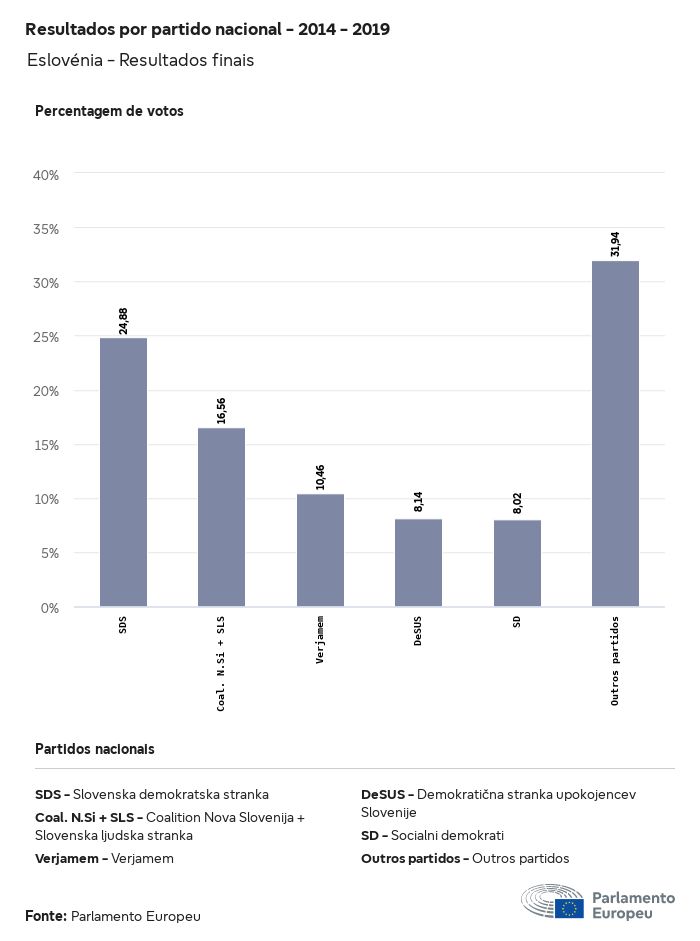 Resultados por partido nacional - 2014 - 2019

Eslovénia - Resultados finais

Percentagem de votos

40%
35%
30%
25%
20%
15%
10%
5%
0%

24,88
16,56
10,46
8,14
8,02
31,94

SDS
Coal. N.Si + SLS
Verjamem
DeSUS
SD
Outros partidos

Partidos nacionais

SDS - Slovenska demokratska stranka

Coal. N.Si + SLS - Coalition Nova Slovenija + Slovenska ljudska stranka

Verjamem - Verjamem

DeSUS - Demokratična stranka upokojencev Slovenije

SD - Socialni demokrati

Outros partidos - Outros partidos

Fonte: Parlamento Europeu

Parlamento Europeu